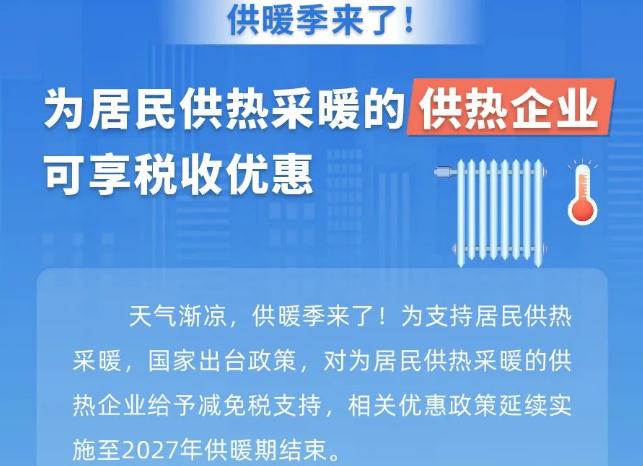 供暖季来了！

为居民供热采暖的供热企业可享税收优惠

天气渐凉，供暖季来了！为支持居民供热采暖，国家出台政策，对为居民供热采暖的供热企业给予减免税支持，相关优惠政策延续实施至2027年供暖期结束。